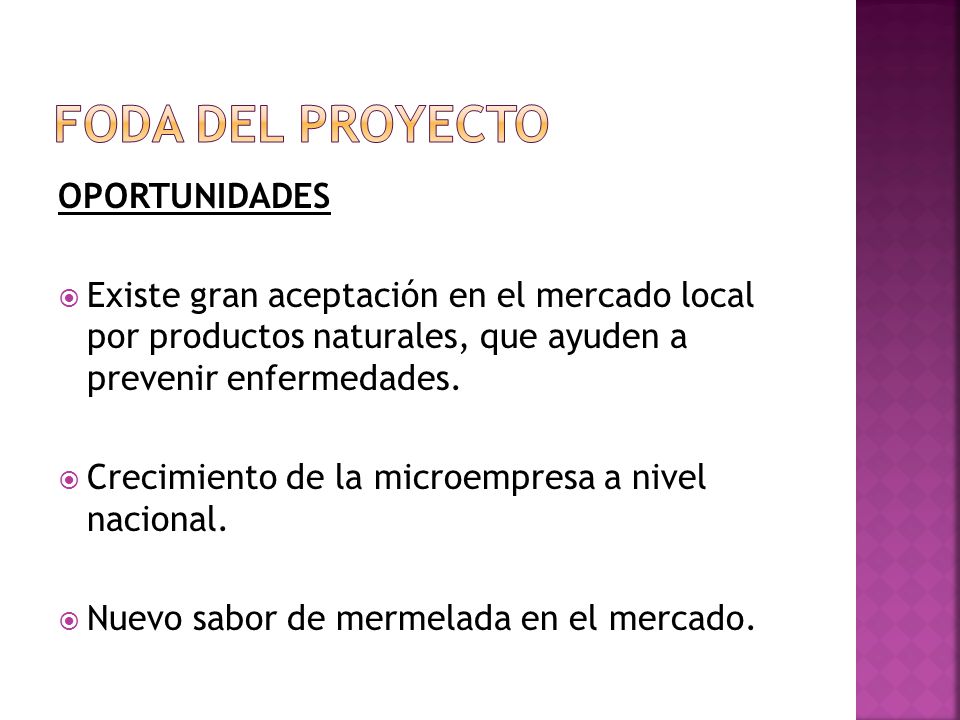 FODA DEL PROYECTO

OPORTUNIDADES

Existe gran aceptación en el mercado local por productos naturales, que ayuden a prevenir enfermedades.

Crecimiento de la microempresa a nivel nacional.

Nuevo sabor de mermelada en el mercado.